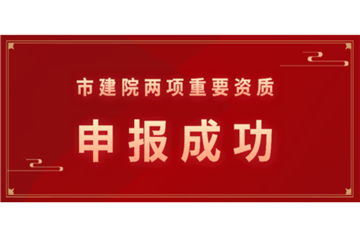 市建院两项重要资质

申报成功